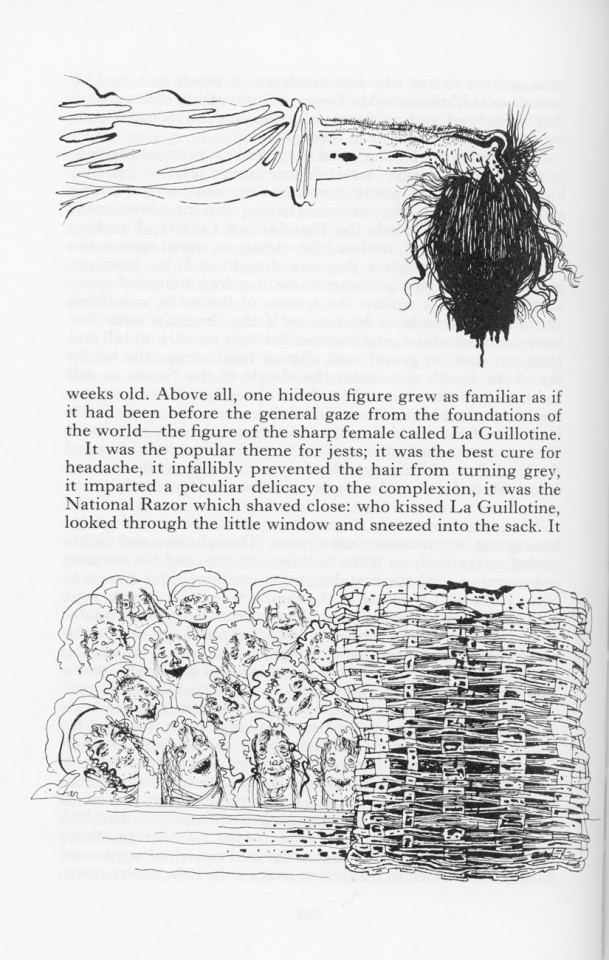 weeks old. Above all, one hideous figure grew as familiar as if it had been before the general gaze from the foundations of the world—the figure of the sharp female called La Guillotine.

It was the popular theme for jests; it was the best cure for headache, it infallibly prevented the hair from turning grey, it imparted a peculiar delicacy to the complexion, it was the National Razor which shaved close: who kissed La Guillotine, looked through the little window and sneezed into the sack. It